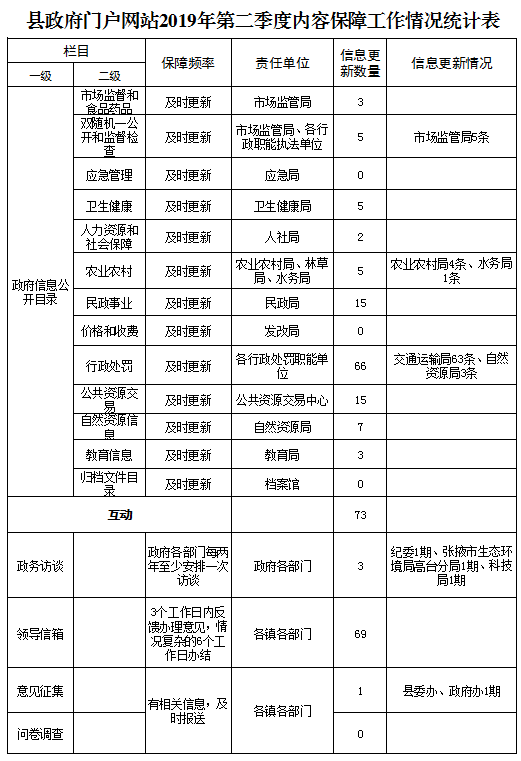 县政府门户网站2019年第二季度内容保障工作情况统计表

| 栏目 一级 | 栏目 二级 | 保障频率 | 责任单位 | 信息更新数量 | 信息更新情况 |
|---|---|---|---|---|---|
| 政府信息公开目录 | 市场监督和食品药品 | 及时更新 | 市场监管局 | 3 | |
| | 双随机一公开和监督检查 | 及时更新 | 市场监管局、各行政职能执法单位 | 5 | 市场监管局5条 |
| | 应急管理 | 及时更新 | 应急局 | 0 | |
| | 卫生健康 | 及时更新 | 卫生健康局 | 5 | |
| | 人力资源和社会保障 | 及时更新 | 人社局 | 2 | |
| | 农业农村 | 及时更新 | 农业农村局、林草局、水务局 | 5 | 农业农村局4条、水务局1条 |
| | 民政事业 | 及时更新 | 民政局 | 15 | |
| | 价格和收费 | 及时更新 | 发改局 | 0 | |
| | 行政处罚 | 及时更新 | 各行政处罚职能单位 | 66 | 交通运输局63条、自然资源局3条 |
| | 公共资源交易 | 及时更新 | 公共资源交易中心 | 15 | |
| | 自然资源信息 | 及时更新 | 自然资源局 | 7 | |
| | 教育信息 | 及时更新 | 教育局 | 3 | |
| | 归档文件目录 | 及时更新 | 档案馆 | 0 | |
| 互动 | | | | 73 | |
| 政务访谈 | | 政府各部门每两年至少安排一次访谈 | 政府各部门 | 3 | 纪委1期、张掖市生态环境局高台分局1期、科技局1期 |
| 领导信箱 | | 3个工作日内反馈办理意见，情况复杂的6个工作日办结 | 各镇各部门 | 69 | |
| 意见征集 | | 有相关信息，及时报送 | 各镇各部门 | 1 | 县委办、政府办1期 |
| 问卷调查 | | | | 0 | |